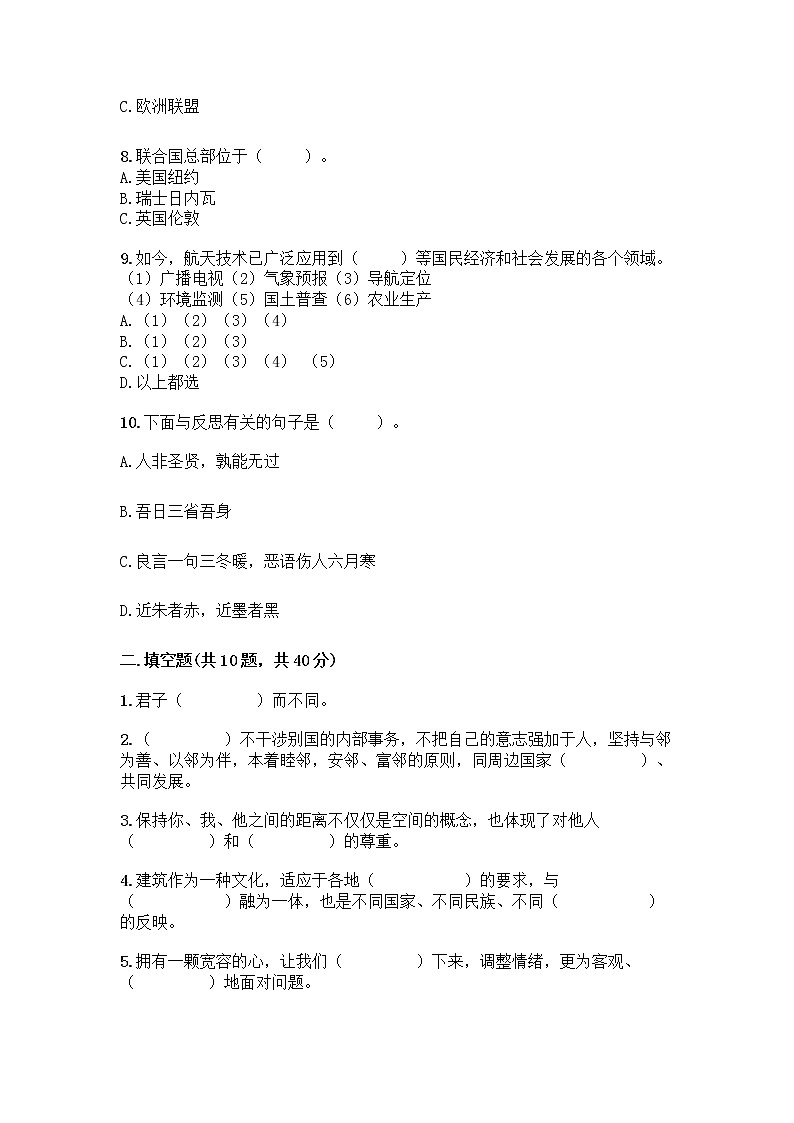 C.欧洲联盟

8.联合国总部位于（　　）。
A.美国纽约
B.瑞士日内瓦
C.英国伦敦

9.如今，航天技术已广泛应用到（　　）等国民经济和社会发展的各个领域。
（1）广播电视（2）气象预报（3）导航定位
（4）环境监测（5）国土普查（6）农业生产
A.（1）（2）（3）（4）
B.（1）（2）（3）
C.（1）（2）（3）（4）（5）
D.以上都选

10.下面与反思有关的句子是（　　）。

A.人非圣贤，孰能无过

B.吾日三省吾身

C.良言一句三冬暖，恶语伤人六月寒

D.近朱者赤，近墨者黑

二.填空题(共10题，共40分)

1.君子（　　）而不同。

2.（　　）不干涉别国的内部事务，不把自己的意志强加于人，坚持与邻为善、以邻为伴，本着睦邻，安邻、富邻的原则，同周边国家（　　）、共同发展。

3.保持你、我、他之间的距离不仅仅是空间的概念，也体现了对他人（　　）和（　　）的尊重。

4.建筑作为一种文化，适应于各地（　　）的要求，与（　　）融为一体，也是不同国家、不同民族、不同（　　）的反映。

5.拥有一颗宽容的心，让我们（　　）下来，调整情绪，更为客观、（　　）地面对问题。